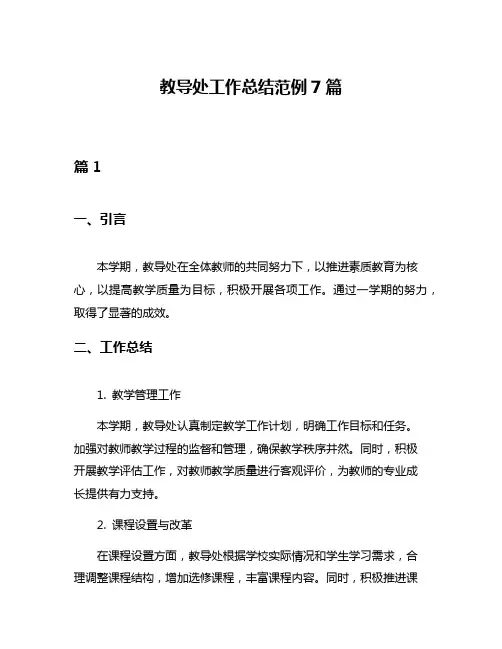 教导处工作总结范例 7 篇

篇 1

一、引言

本学期，教导处在全体教师的共同努力下，以推进素质教育为核心，以提高教学质量为目标，积极开展各项工作。通过一学期的努力，取得了显著的成效。

二、工作总结

1. 教学管理工作

本学期，教导处认真制定教学工作计划，明确工作目标和任务。加强对教师教学过程的监督和管理，确保教学秩序井然。同时，积极开展教学评估工作，对教师教学质量进行客观评价，为教师的专业成长提供有力支持。

2. 课程设置与改革

在课程设置方面，教导处根据学校实际情况和学生学习需求，合理调整课程结构，增加选修课程，丰富课程内容。同时，积极推进课